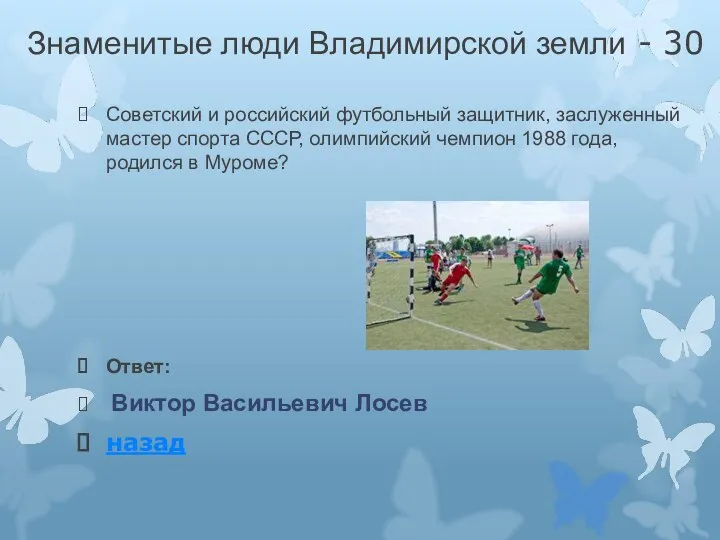 Знаменитые люди Владимирской земли - 30

Советский и российский футбольный защитник, заслуженный мастер спорта СССР, олимпийский чемпион 1988 года, родился в Муроме?

Ответ:

Виктор Васильевич Лосев

назад